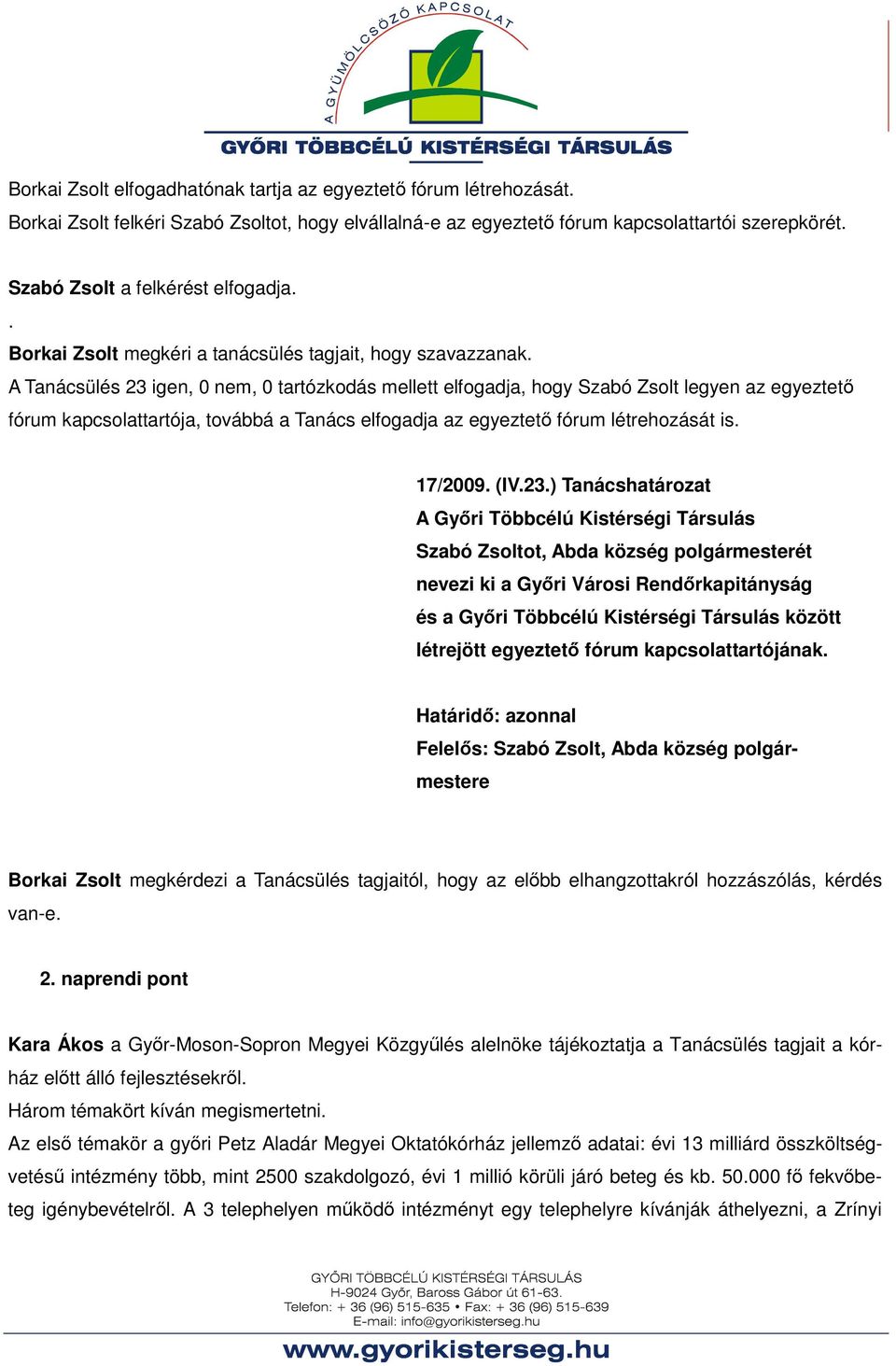 A GYÜMÖLCSÖZŐ KAPCSOLAT
GYŐRI TÖBBCÉLÚ KISTÉRSÉGI TÁRSULÁS

Borkai Zsolt elfogadhatónak tartja az egyeztető fórum létrehozását.
Borkai Zsolt felkéri Szabó Zsoltot, hogy elvállalná-e az egyeztető fórum kapcsolattartói szerepkörét.

Szabó Zsolt a felkérést elfogadja.
.
Borkai Zsolt megkéri a tanácsülés tagjait, hogy szavazzanak.
A Tanácsülés 23 igen, 0 nem, 0 tartózkodás mellett elfogadja, hogy Szabó Zsolt legyen az egyeztető fórum kapcsolattartója, továbbá a Tanács elfogadja az egyeztető fórum létrehozását is.

17/2009. (IV.23.) Tanácshatározat
A Győri Többcélú Kistérségi Társulás
Szabó Zsoltot, Abda község polgármesterét
nevezi ki a Győri Városi Rendőrkapitányság
és a Győri Többcélú Kistérségi Társulás között
létrejött egyeztető fórum kapcsolattartójának.

Határidő: azonnal
Felelős: Szabó Zsolt, Abda község polgármestere

Borkai Zsolt megkérdezi a Tanácsülés tagjaitól, hogy az előbb elhangzottakról hozzászólás, kérdés van-e.

2. naprendi pont

Kara Ákos a Győr-Moson-Sopron Megyei Közgyűlés alelnöke tájékoztatja a Tanácsülés tagjait a kórház előtt álló fejlesztésekről.
Három témakört kíván megismertetni.
Az első témakör a győri Petz Aladár Megyei Oktatókórház jellemző adatai: évi 13 milliárd összköltségvetésű intézmény több, mint 2500 szakdolgozó, évi 1 millió körüli járó beteg és kb. 50.000 fő fekvőbeteg igénybevételről. A 3 telephelyen működő intézményt egy telephelyre kívánják áthelyezni, a Zrínyi

GYŐRI TÖBBCÉLÚ KISTÉRSÉGI TÁRSULÁS
H-9024 Győr, Baross Gábor út 61-63.
Telefon: + 36 (96) 515-635 • Fax: + 36 (96) 515-639
E-mail: info@gyorikisterseg.hu
www.gyorikisterseg.hu